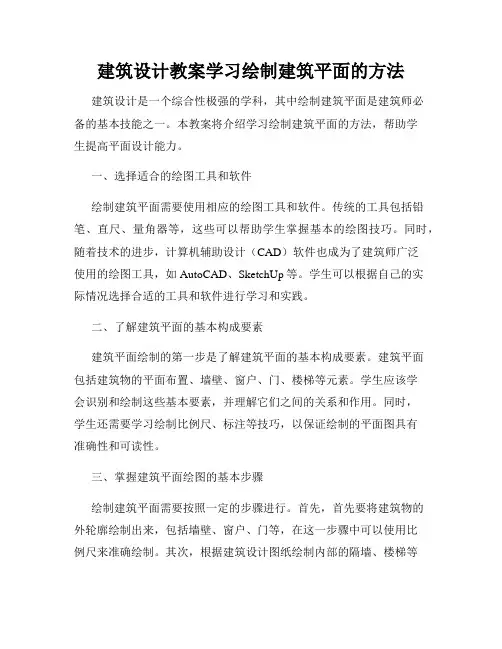 建筑设计教案学习绘制建筑平面的方法

建筑设计是一个综合性极强的学科，其中绘制建筑平面是建筑师必备的基本技能之一。本教案将介绍学习绘制建筑平面的方法，帮助学生提高平面设计能力。

一、选择适合的绘图工具和软件

绘制建筑平面需要使用相应的绘图工具和软件。传统的工具包括铅笔、直尺、量角器等，这些可以帮助学生掌握基本的绘图技巧。同时，随着技术的进步，计算机辅助设计（CAD）软件也成为了建筑师广泛使用的绘图工具，如 AutoCAD、SketchUp 等。学生可以根据自己的实际情况选择合适的工具和软件进行学习和实践。

二、了解建筑平面的基本构成要素

建筑平面绘制的第一步是了解建筑平面的基本构成要素。建筑平面包括建筑物的平面布置、墙壁、窗户、门、楼梯等元素。学生应该学会识别和绘制这些基本要素，并理解它们之间的关系和作用。同时，学生还需要学习绘制比例尺、标注等技巧，以保证绘制的平面图具有准确性和可读性。

三、掌握建筑平面绘图的基本步骤

绘制建筑平面需要按照一定的步骤进行。首先，首先要将建筑物的外轮廓绘制出来，包括墙壁、窗户、门等，在这一步骤中可以使用比例尺来准确绘制。其次，根据建筑设计图纸绘制内部的隔墙、楼梯等